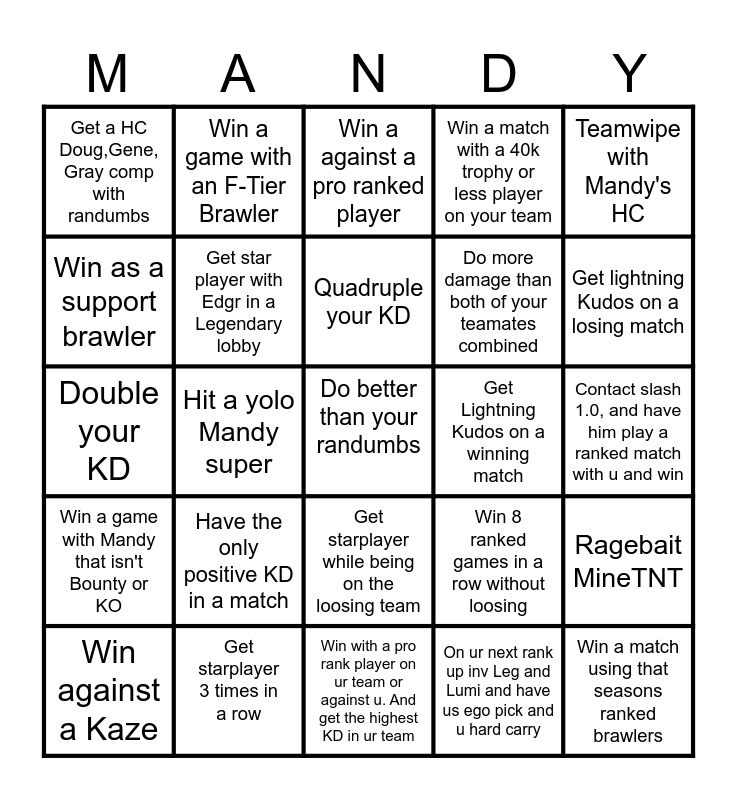 | M | A | N | D | Y |
|---|---|---|---|---|
| Get a HC Doug,Gene, Gray comp with randumbs | Win a game with an F-Tier Brawler | Win a against a pro ranked player | Win a match with a 40k trophy or less player on your team | Teamwipe with Mandy's HC |
| Win as a support brawler | Get star player with Edgr in a Legendary lobby | Quadruple your KD | Do more damage than both of your teamates combined | Get lightning Kudos on a losing match |
| Double your KD | Hit a yolo Mandy super | Do better than your randumbs | Get Lightning Kudos on a winning match | Contact slash 1.0, and have him play a ranked match with u and win |
| Win a game with Mandy that isn't Bounty or KO | Have the only positive KD in a match | Get starplayer while being on the loosing team | Win 8 ranked games in a row without loosing | Ragebait MineTNT |
| Win against a Kaze | Get starplayer 3 times in a row | Win with a pro rank player on ur team or against u. And get the highest KD in ur team | On ur next rank up inv Leg and Lumi and have us ego pick and u hard carry | Win a match using that seasons ranked brawlers |